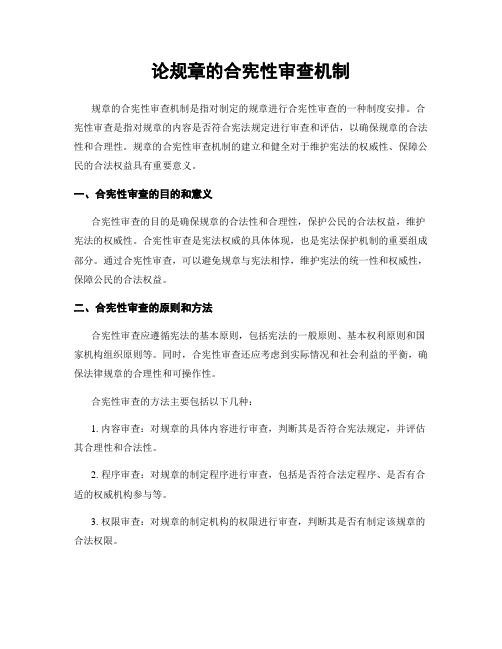 论规章的合宪性审查机制

规章的合宪性审查机制是指对制定的规章进行合宪性审查的一种制度安排。合宪性审查是指对规章的内容是否符合宪法规定进行审查和评估，以确保规章的合法性和合理性。规章的合宪性审查机制的建立和健全对于维护宪法的权威性、保障公民的合法权益具有重要意义。

一、合宪性审查的目的和意义

合宪性审查的目的是确保规章的合法性和合理性，保护公民的合法权益，维护宪法的权威性。合宪性审查是宪法权威的具体体现，也是宪法保护机制的重要组成部分。通过合宪性审查，可以避免规章与宪法相悖，维护宪法的统一性和权威性，保障公民的合法权益。

二、合宪性审查的原则和方法

合宪性审查应遵循宪法的基本原则，包括宪法的一般原则、基本权利原则和国家机构组织原则等。同时，合宪性审查还应考虑到实际情况和社会利益的平衡，确保法律规章的合理性和可操作性。

合宪性审查的方法主要包括以下几种：

1. 内容审查：对规章的具体内容进行审查，判断其是否符合宪法规定，并评估其合理性和合法性。

2. 程序审查：对规章的制定程序进行审查，包括是否符合法定程序、是否有合适的权威机构参与等。

3. 权限审查：对规章的制定机构的权限进行审查，判断其是否有制定该规章的合法权限。